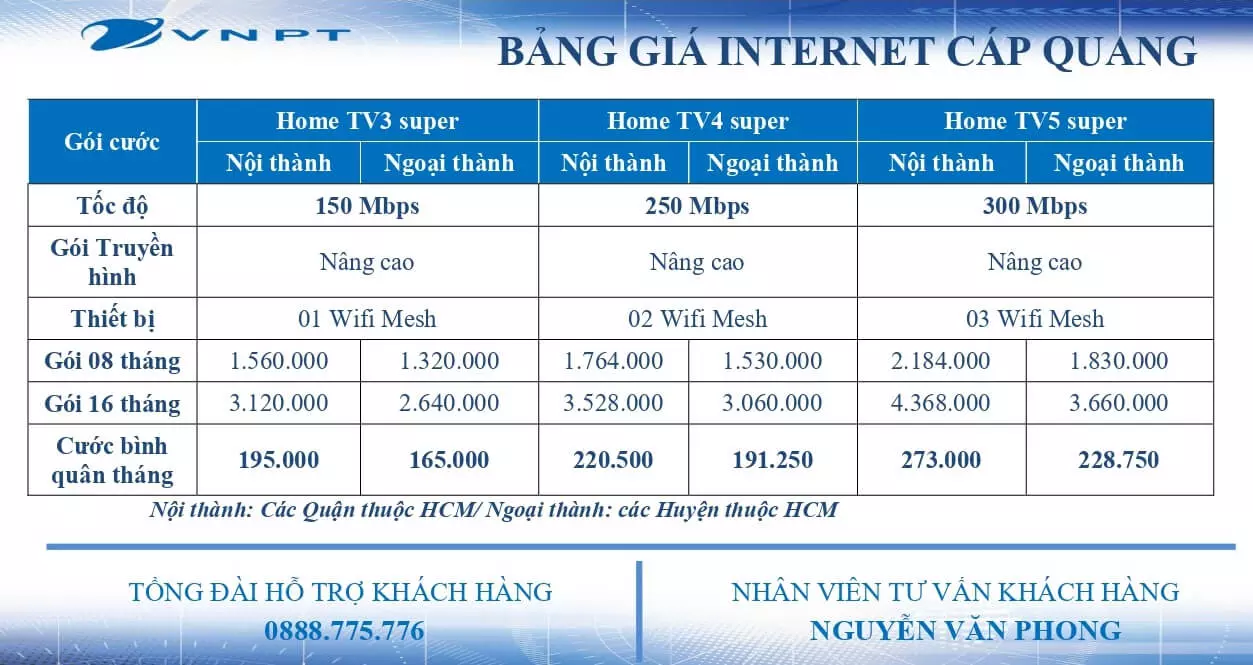 VNPT

BẢNG GIÁ INTERNET CÁP QUANG

| Gói cước | Home TV3 super | | Home TV4 super | | Home TV5 super | |
|---|---|---|---|---|---|---|
| | Nội thành | Ngoại thành | Nội thành | Ngoại thành | Nội thành | Ngoại thành |
| Tốc độ | 150 Mbps | | 250 Mbps | | 300 Mbps | |
| Gói Truyền hình | Nâng cao | | Nâng cao | | Nâng cao | |
| Thiết bị | 01 Wifi Mesh | | 02 Wifi Mesh | | 03 Wifi Mesh | |
| Gói 08 tháng | 1.560.000 | 1.320.000 | 1.764.000 | 1.530.000 | 2.184.000 | 1.830.000 |
| Gói 16 tháng | 3.120.000 | 2.640.000 | 3.528.000 | 3.060.000 | 4.368.000 | 3.660.000 |
| Cước bình quân tháng | 195.000 | 165.000 | 220.500 | 191.250 | 273.000 | 228.750 |

Nội thành: Các Quận thuộc HCM/ Ngoại thành: các Huyện thuộc HCM

TỔNG ĐÀI HỖ TRỢ KHÁCH HÀNG
0888.775.776

NHÂN VIÊN TƯ VẤN KHÁCH HÀNG
NGUYỄN VĂN PHONG